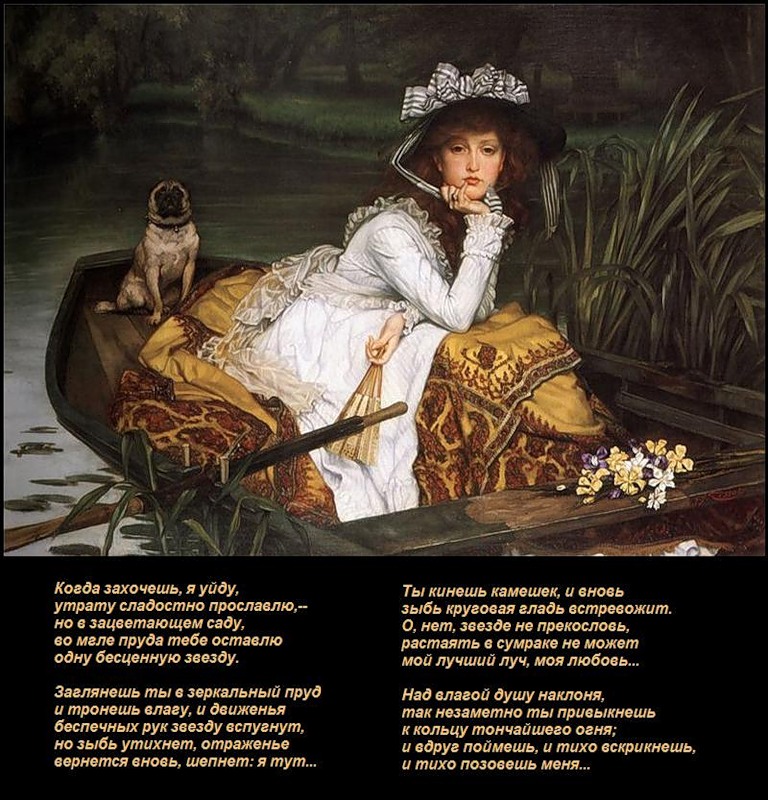 Когда захочешь, я уйду,
утрату сладостно прославлю,--
но в зацветающем саду,
во мгле пруда тебе оставлю
одну бесценную звезду.

Заглянешь ты в зеркальный пруд
и тронешь влагу, и движенья
беспечных рук звезду вспугнут,
но зыбь утихнет, отраженье
вернется вновь, шепнет: я тут...

Ты кинешь камешек, и вновь
зыбь круговая гладь встревожит.
О, нет, звезде не прекословь,
растаять в сумраке не может
мой лучший луч, моя любовь...

Над влагой душу наклоня,
так незаметно ты привыкнешь
к кольцу тончайшего огня;
и вдруг поймешь, и тихо вскрикнешь,
и тихо позовешь меня...